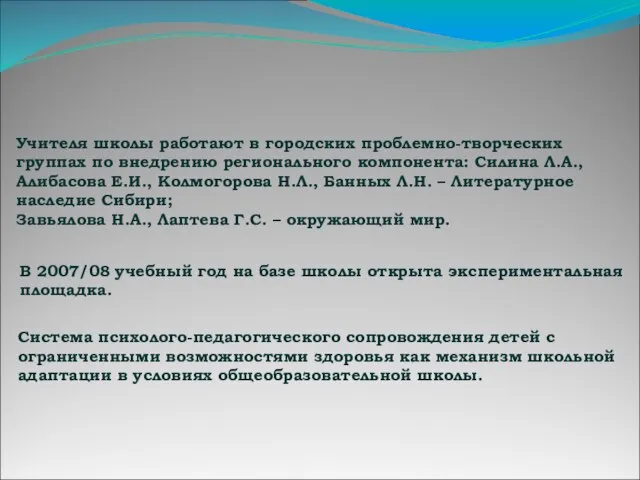 Учителя школы работают в городских проблемно-творческих группах по внедрению регионального компонента: Силина Л.А., Алибасова Е.И., Колмогорова Н.Л., Банных Л.Н. – Литературное наследие Сибири;
Завьялова Н.А., Лаптева Г.С. – окружающий мир.

В 2007/08 учебный год на базе школы открыта экспериментальная площадка.

Система психолого-педагогического сопровождения детей с ограниченными возможностями здоровья как механизм школьной адаптации в условиях общеобразовательной школы.